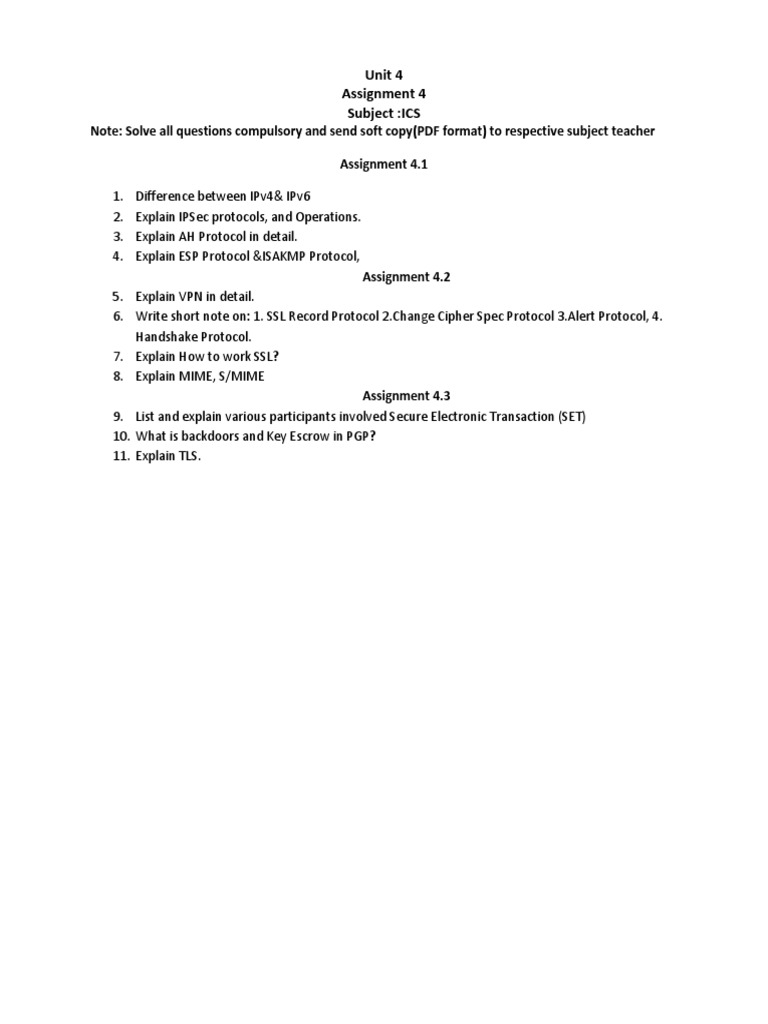 Unit 4
Assignment 4
Subject :ICS
Note: Solve all questions compulsory and send soft copy(PDF format) to respective subject teacher

Assignment 4.1

1. Difference between IPv4& IPv6
2. Explain IPSec protocols, and Operations.
3. Explain AH Protocol in detail.
4. Explain ESP Protocol &ISAKMP Protocol,

Assignment 4.2

5. Explain VPN in detail.
6. Write short note on: 1. SSL Record Protocol 2.Change Cipher Spec Protocol 3.Alert Protocol, 4. Handshake Protocol.
7. Explain How to work SSL?
8. Explain MIME, S/MIME

Assignment 4.3

9. List and explain various participants involved Secure Electronic Transaction (SET)
10. What is backdoors and Key Escrow in PGP?
11. Explain TLS.